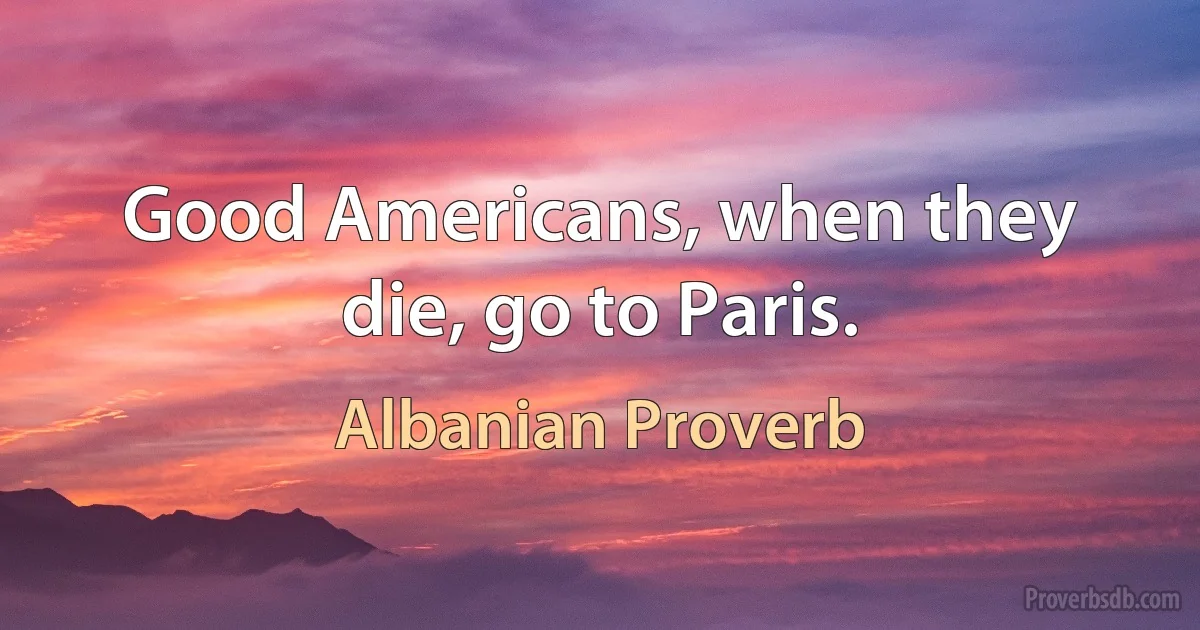 Good Americans, when they die, go to Paris.

Albanian Proverb

Proverbsdb.com